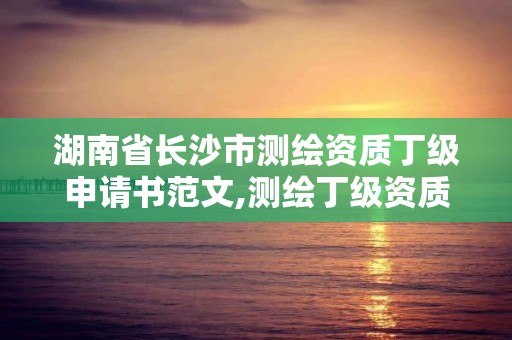 湖南省长沙市测绘资质丁级申请书范文,测绘丁级资质